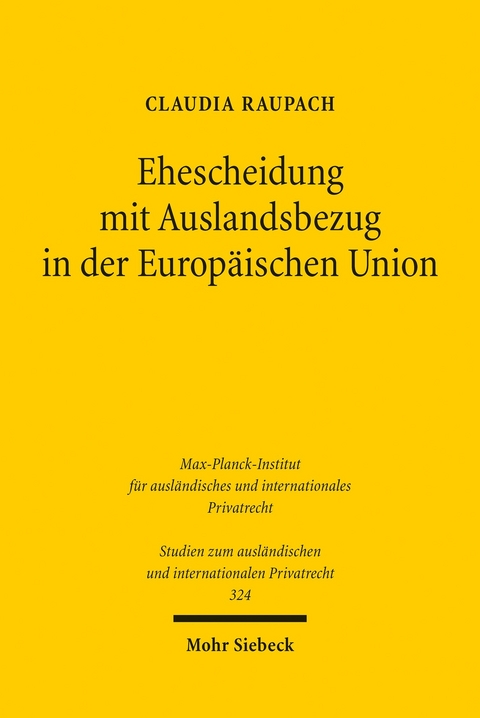 CLAUDIA RAUPACH

Ehescheidung mit Auslandsbezug in der Europäischen Union

Max-Planck-Institut für ausländisches und internationales Privatrecht

Studien zum ausländischen und internationalen Privatrecht 324

Mohr Siebeck